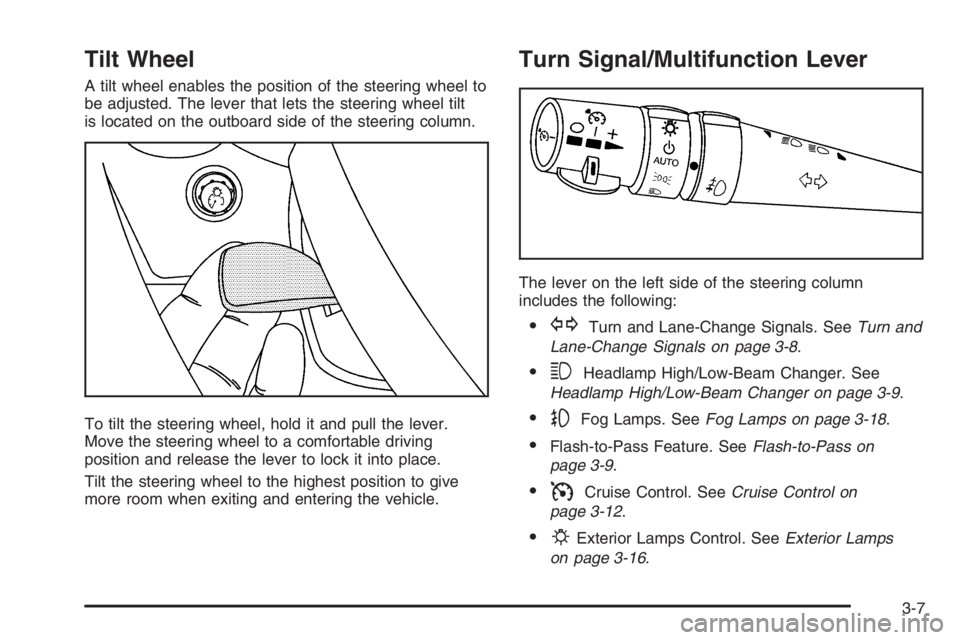 Tilt Wheel

A tilt wheel enables the position of the steering wheel to be adjusted. The lever that lets the steering wheel tilt is located on the outboard side of the steering column.

To tilt the steering wheel, hold it and pull the lever. Move the steering wheel to a comfortable driving position and release the lever to lock it into place.

Tilt the steering wheel to the highest position to give more room when exiting and entering the vehicle.

Turn Signal/Multifunction Lever

AUTO

The lever on the left side of the steering column includes the following:

• Turn and Lane-Change Signals. See Turn and Lane-Change Signals on page 3-8.

• Headlamp High/Low-Beam Changer. See Headlamp High/Low-Beam Changer on page 3-9.

• Fog Lamps. See Fog Lamps on page 3-18.

• Flash-to-Pass Feature. See Flash-to-Pass on page 3-9.

• Cruise Control. See Cruise Control on page 3-12.

• Exterior Lamps Control. See Exterior Lamps on page 3-16.

3-7

carmanualsonline.info